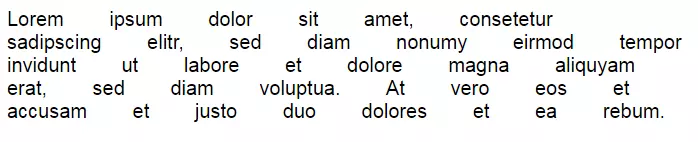 Lorem ipsum dolor sit amet, consetetur sadipscing elitr, sed diam nonumy eirmod tempor invidunt ut labore et dolore magna aliquyam erat, sed diam voluptua. At vero eos et accusam et justo duo dolores et ea rebum.